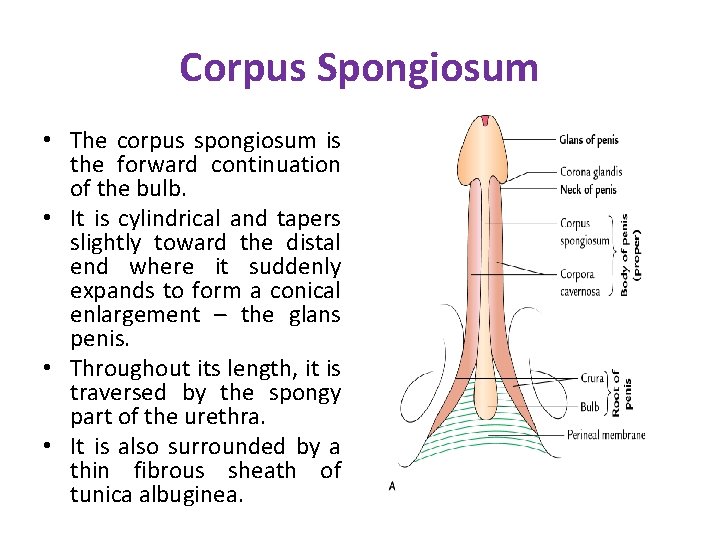 Corpus Spongiosum

• The corpus spongiosum is the forward continuation of the bulb.

• It is cylindrical and tapers slightly toward the distal end where it suddenly expands to form a conical enlargement – the glans penis.

• Throughout its length, it is traversed by the spongy part of the urethra.

• It is also surrounded by a thin fibrous sheath of tunica albuginea.

Glans of penis
Corona glandis
Neck of penis
Corpus spongiosum
Corpora cavernosa
Body of penis (proper)
Crura
Bulb
Root of penis
Perineal membrane
A